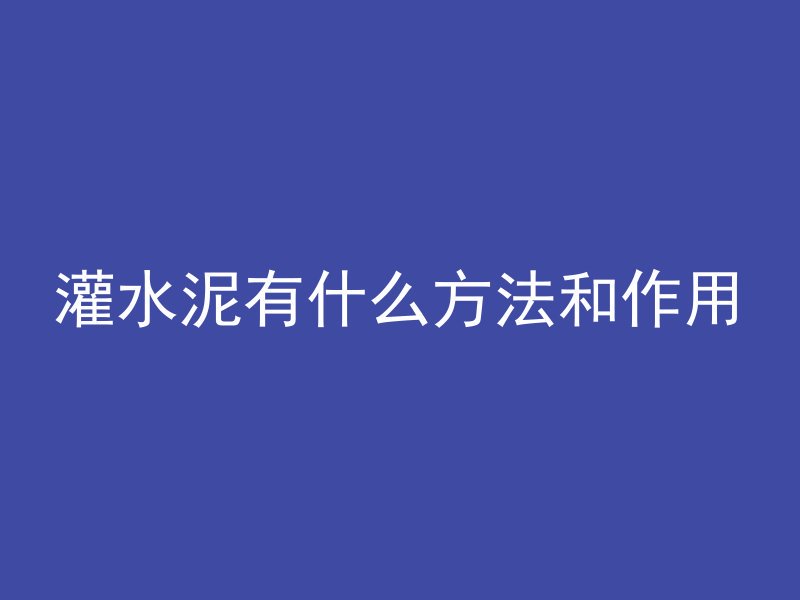 灌水泥有什么方法和作用